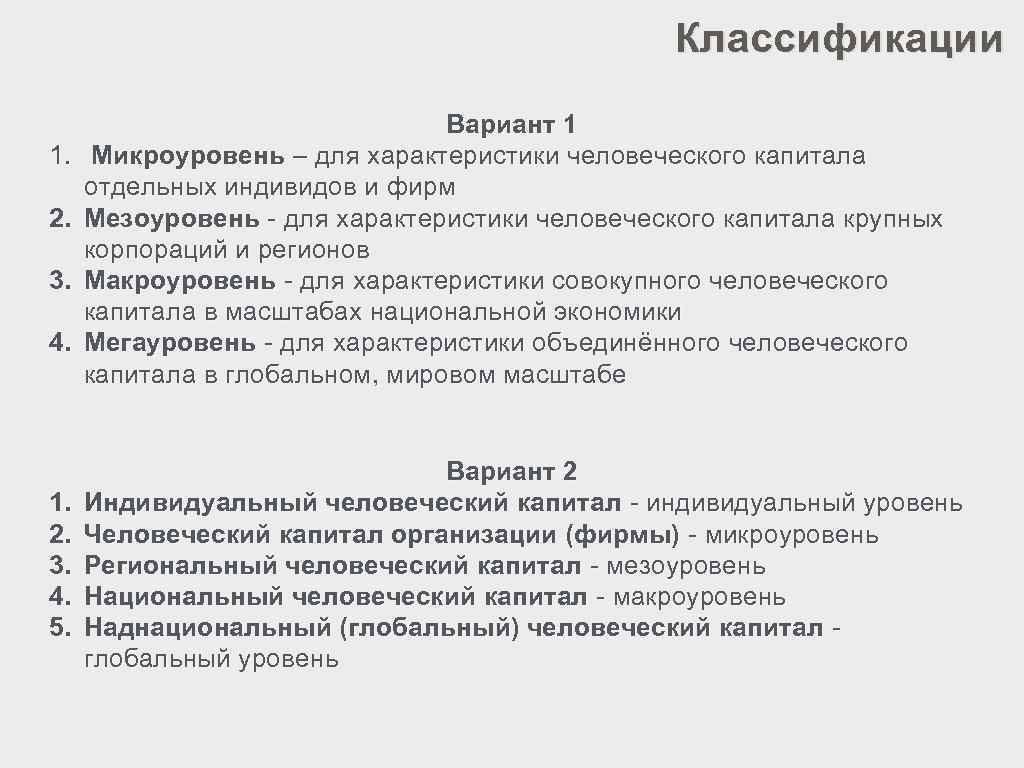 Классификации

Вариант 1

1. Микроуровень – для характеристики человеческого капитала отдельных индивидов и фирм
2. Мезоуровень - для характеристики человеческого капитала крупных корпораций и регионов
3. Макроуровень - для характеристики совокупного человеческого капитала в масштабах национальной экономики
4. Мегауровень - для характеристики объединённого человеческого капитала в глобальном, мировом масштабе

Вариант 2

1. Индивидуальный человеческий капитал - индивидуальный уровень
2. Человеческий капитал организации (фирмы) - микроуровень
3. Региональный человеческий капитал - мезоуровень
4. Национальный человеческий капитал - макроуровень
5. Наднациональный (глобальный) человеческий капитал - глобальный уровень